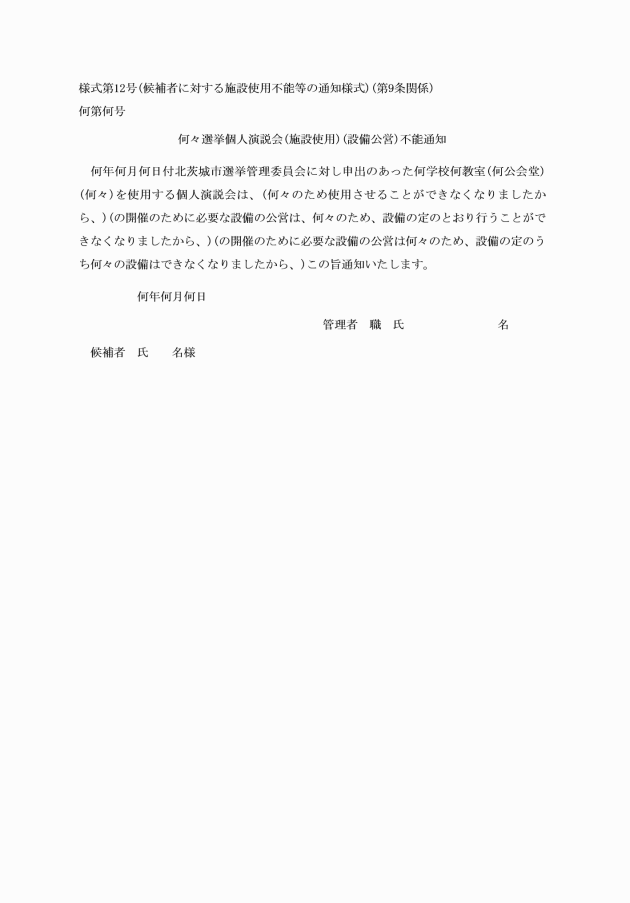 様式第12号(候補者に対する施設使用不能等の通知様式)(第9条関係)
何第何号

何々選挙個人演説会(施設使用)(設備公営)不能通知

何年何月何日付北茨城市選挙管理委員会に対し申出のあった何学校何教室(何公会堂)(何々)を使用する個人演説会は、(何々のため使用させることができなくなりましたから、)(の開催のために必要な設備の公営は、何々のため、設備の定のとおり行うことができなくなりましたから、)(の開催のために必要な設備の公営は何々のため、設備の定のうち何々の設備はできなくなりましたから、)この旨通知いたします。

何年何月何日

管理者　職　氏　　　　名

候補者　氏　　名様